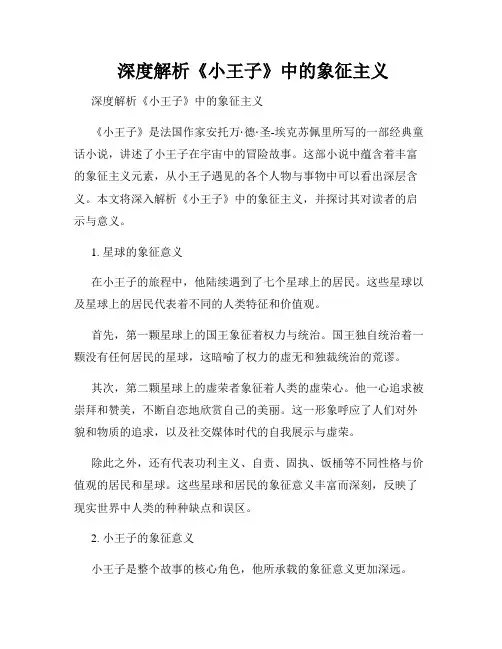 深度解析《小王子》中的象征主义

深度解析《小王子》中的象征主义

《小王子》是法国作家安托万·德·圣-埃克苏佩里所写的一部经典童话小说，讲述了小王子在宇宙中的冒险故事。这部小说中蕴含着丰富的象征主义元素，从小王子遇见的各个人物与事物中可以看出深层含义。本文将深入解析《小王子》中的象征主义，并探讨其对读者的启示与意义。

1. 星球的象征意义

在小王子的旅程中，他陆续遇到了七个星球上的居民。这些星球以及星球上的居民代表着不同的人类特征和价值观。

首先，第一颗星球上的国王象征着权力与统治。国王独自统治着一颗没有任何居民的星球，这暗喻了权力的虚无和独裁统治的荒谬。

其次，第二颗星球上的虚荣者象征着人类的虚荣心。他一心追求被崇拜和赞美，不断自恋地欣赏自己的美丽。这一形象呼应了人们对外貌和物质的追求，以及社交媒体时代的自我展示与虚荣。

除此之外，还有代表功利主义、自责、固执、饭桶等不同性格与价值观的居民和星球。这些星球和居民的象征意义丰富而深刻，反映了现实世界中人类的种种缺点和误区。

2. 小王子的象征意义

小王子是整个故事的核心角色，他所承载的象征意义更加深远。